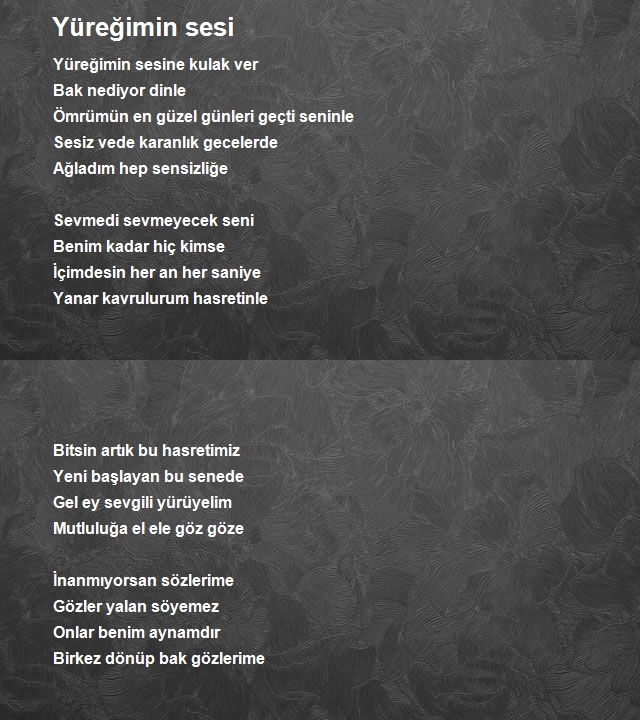 Yüreğimin sesi

Yüreğimin sesine kulak ver
Bak nediyor dinle
Ömrümün en güzel günleri geçti seninle
Sesiz vede karanlık gecelerde
Ağladım hep sensizliğe

Sevmedi sevmeyecek seni
Benim kadar hiç kimse
İçimdesin her an her saniye
Yanar kavrulurum hasretinle

Bitsin artık bu hasretimiz
Yeni başlayan bu senede
Gel ey sevgili yürüyelim
Mutluluğa el ele göz göze

İnanmıyorsan sözlerime
Gözler yalan söyemez
Onlar benim aynamdır
Birkez dönüp bak gözlerime